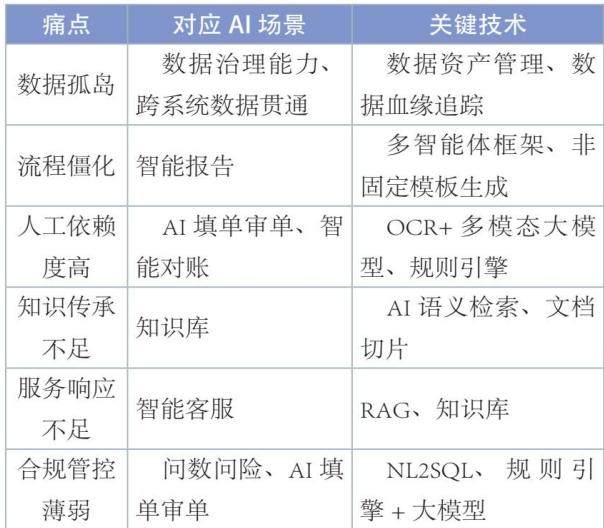 | 痛点 | 对应AI场景 | 关键技术 |
|---|---|---|
| 数据孤岛 | 数据治理能力、跨系统数据贯通 | 数据资产管理、数据血缘追踪 |
| 流程僵化 | 智能报告 | 多智能体框架、非固定模板生成 |
| 人工依赖度高 | AI填单审单、智能对账 | OCR+多模态大模型、规则引擎 |
| 知识传承不足 | 知识库 | AI语义检索、文档切片 |
| 服务响应不足 | 智能客服 | RAG、知识库 |
| 合规管控薄弱 | 问数问险、AI填单审单 | NL2SQL、规则引擎+大模型 |